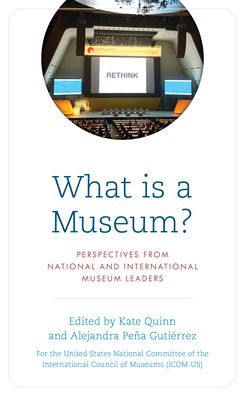 RETHINK

What is a Museum?

PERSPECTIVES FROM NATIONAL AND INTERNATIONAL MUSEUM LEADERS

Edited by Kate Quinn and Alejandra Peña Gutiérrez

For the United States National Committee of the International Council of Museums (ICOM-US)